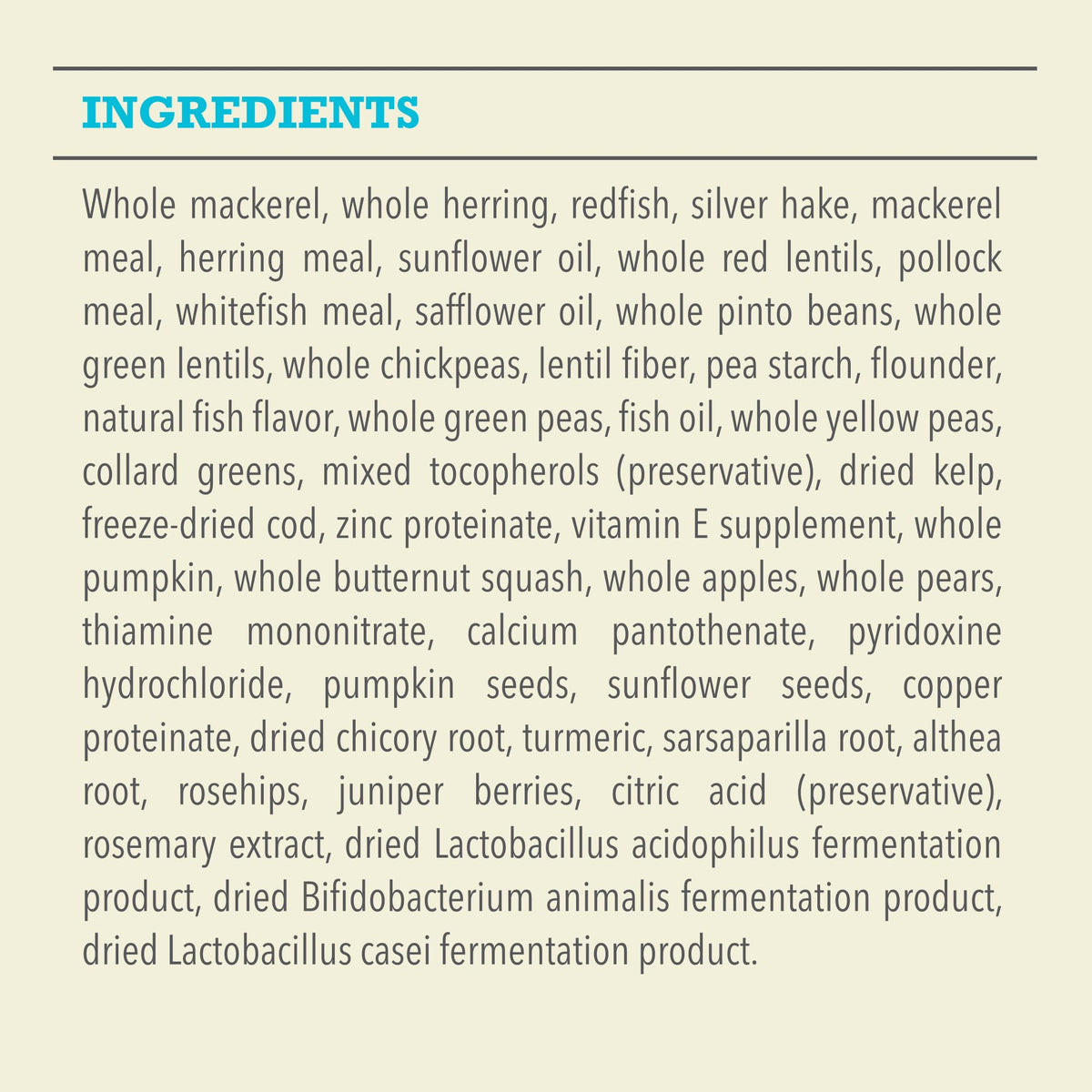 INGREDIENTS

Whole mackerel, whole herring, redfish, silver hake, mackerel meal, herring meal, sunflower oil, whole red lentils, pollock meal, whitefish meal, safflower oil, whole pinto beans, whole green lentils, whole chickpeas, lentil fiber, pea starch, flounder, natural fish flavor, whole green peas, fish oil, whole yellow peas, collard greens, mixed tocopherols (preservative), dried kelp, freeze-dried cod, zinc proteinate, vitamin E supplement, whole pumpkin, whole butternut squash, whole apples, whole pears, thiamine mononitrate, calcium pantothenate, pyridoxine hydrochloride, pumpkin seeds, sunflower seeds, copper proteinate, dried chicory root, turmeric, sarsaparilla root, althea root, rosehips, juniper berries, citric acid (preservative), rosemary extract, dried Lactobacillus acidophilus fermentation product, dried Bifidobacterium animalis fermentation product, dried Lactobacillus casei fermentation product.